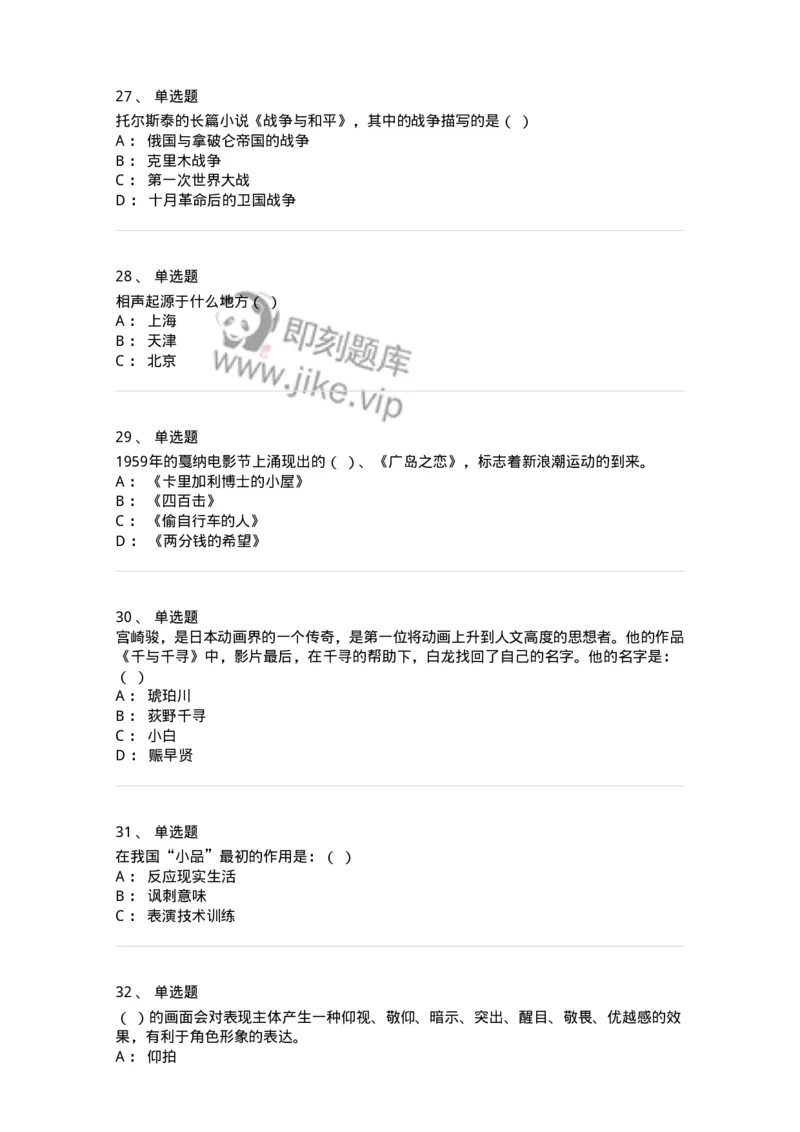 27、 单选题
托尔斯泰的长篇小说《战争与和平》，其中的战争描写的是（ ）
A： 俄国与拿破仑帝国的战争
B： 克里木战争
C： 第一次世界大战
D： 十月革命后的卫国战争

28、 单选题
相声起源于什么地方（ ）
A： 上海
B： 天津
C： 北京

即刻题库
www.jike.vip

29、 单选题
1959年的戛纳电影节上涌现出的（ ）、《广岛之恋》，标志着新浪潮运动的到来。
A： 《卡里加利博士的小屋》
B： 《四百击》
C： 《偷自行车的人》
D： 《两分钱的希望》

30、 单选题
宫崎骏，是日本动画界的一个传奇，是第一位将动画上升到人文高度的思想者。他的作品《千与千寻》中，影片最后，在千寻的帮助下，白龙找回了自己的名字。他的名字是：（ ）
A： 琥珀川
B： 荻野千寻
C： 小白
D： 赈早贤

31、 单选题
在我国“小品”最初的作用是：（ ）
A： 反应现实生活
B： 讽刺意味
C： 表演技术训练

32、 单选题
（ ）的画面会对表现主体产生一种仰视、敬仰、暗示、突出、醒目、敬畏、优越感的效果，有利于角色形象的表达。
A： 仰拍